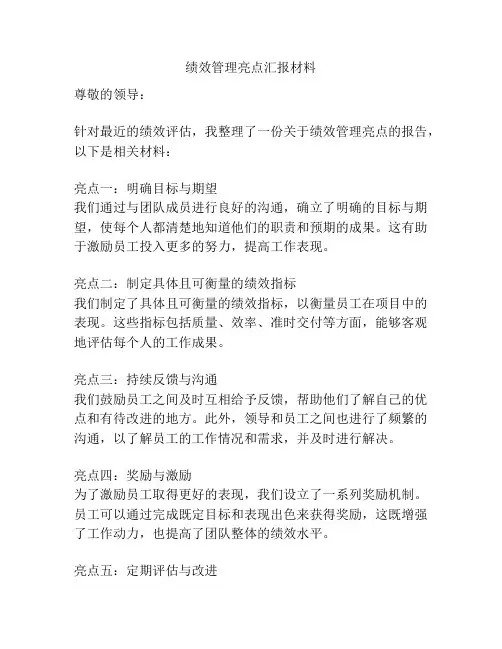 绩效管理亮点汇报材料

尊敬的领导：

针对最近的绩效评估，我整理了一份关于绩效管理亮点的报告，以下是相关材料：

亮点一：明确目标与期望
我们通过与团队成员进行良好的沟通，确立了明确的目标与期望，使每个人都清楚地知道他们的职责和预期的成果。这有助于激励员工投入更多的努力，提高工作表现。

亮点二：制定具体且可衡量的绩效指标
我们制定了具体且可衡量的绩效指标，以衡量员工在项目中的表现。这些指标包括质量、效率、准时交付等方面，能够客观地评估每个人的工作成果。

亮点三：持续反馈与沟通
我们鼓励员工之间及时互相给予反馈，帮助他们了解自己的优点和有待改进的地方。此外，领导和员工之间也进行了频繁的沟通，以了解员工的工作情况和需求，并及时进行解决。

亮点四：奖励与激励
为了激励员工取得更好的表现，我们设立了一系列奖励机制。员工可以通过完成既定目标和表现出色来获得奖励，这既增强了工作动力，也提高了团队整体的绩效水平。

亮点五：定期评估与改进